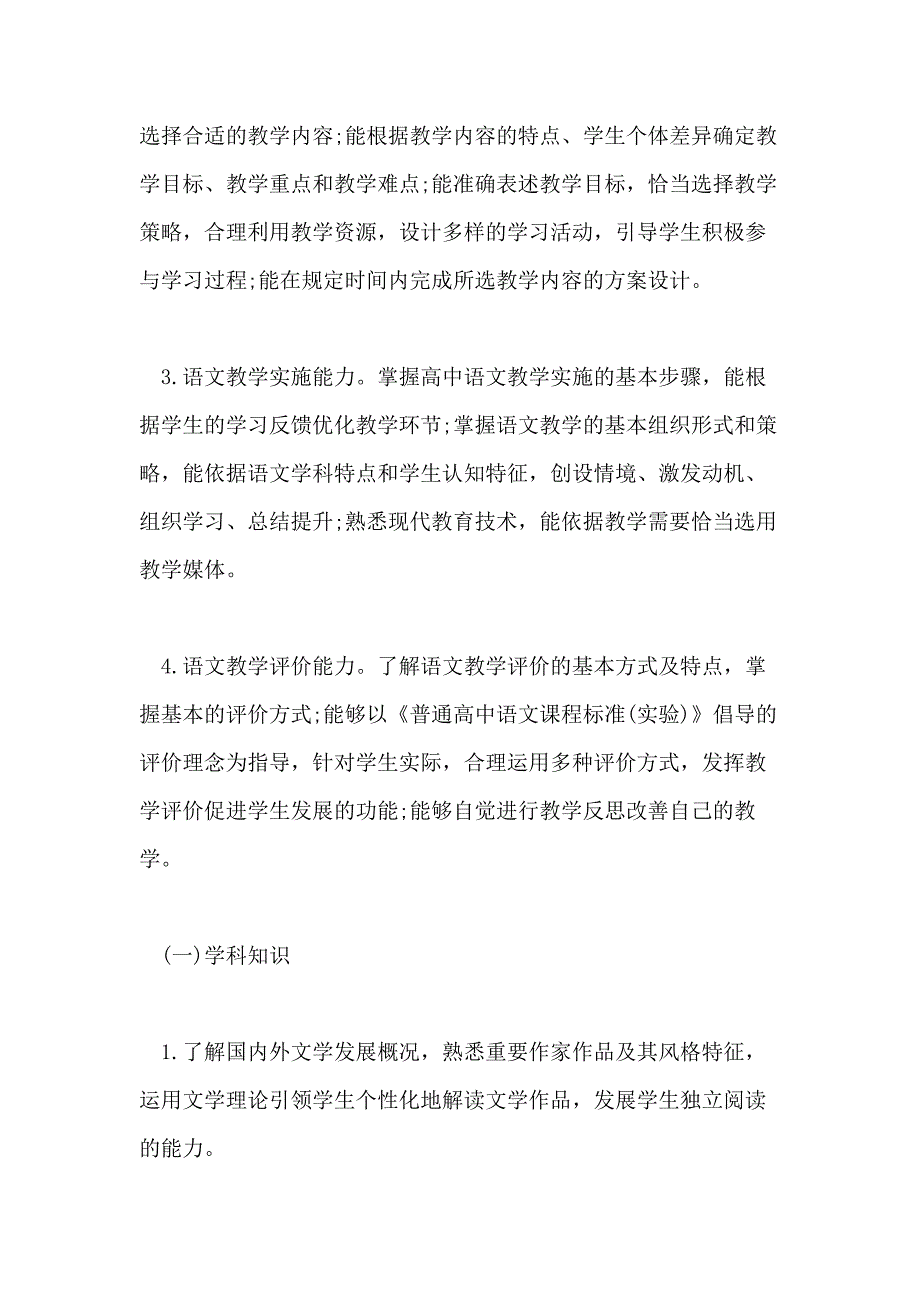 选择合适的教学内容;能根据教学内容的特点、学生个体差异确定教学目标、教学重点和教学难点;能准确表述教学目标，恰当选择教学策略，合理利用教学资源，设计多样的学习活动，引导学生积极参与学习过程;能在规定时间内完成所选教学内容的方案设计。

3.语文教学实施能力。掌握高中语文教学实施的基本步骤，能根据学生的学习反馈优化教学环节;掌握语文教学的基本组织形式和策略，能依据语文学科特点和学生认知特征，创设情境、激发动机、组织学习、总结提升;熟悉现代教育技术，能依据教学需要恰当选用教学媒体。

4.语文教学评价能力。了解语文教学评价的基本方式及特点，掌握基本的评价方式;能够以《普通高中语文课程标准(实验)》倡导的评价理念为指导，针对学生实际，合理运用多种评价方式，发挥教学评价促进学生发展的功能;能够自觉进行教学反思改善自己的教学。

(一)学科知识

1.了解国内外文学发展概况，熟悉重要作家作品及其风格特征，运用文学理论引领学生个性化地解读文学作品，发展学生独立阅读的能力。